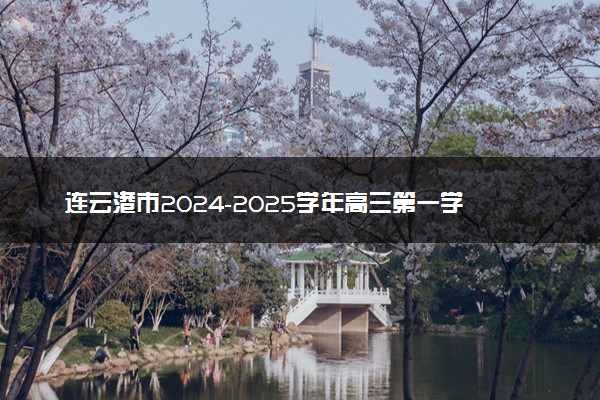 连云港市2024-2025学年高三第一学